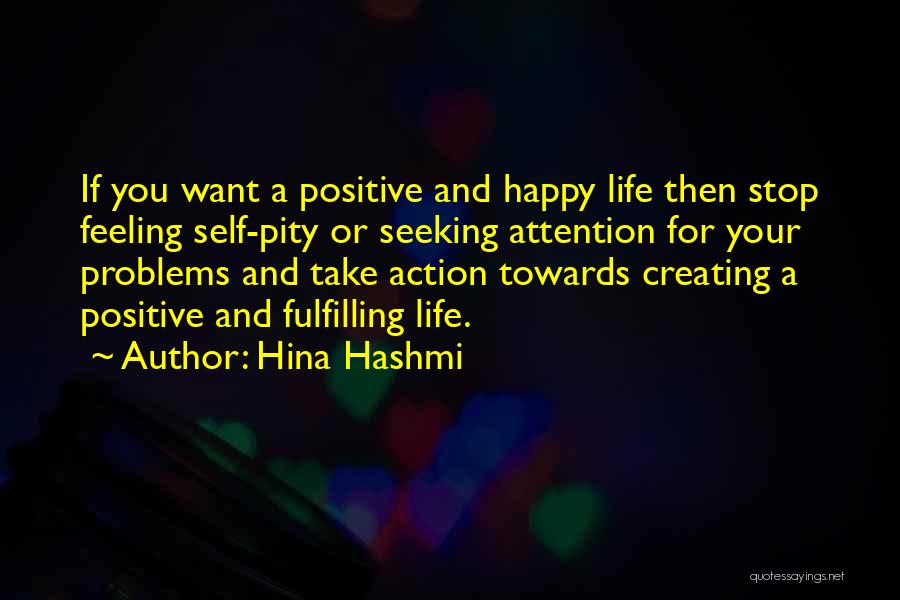 If you want a positive and happy life then stop feeling self-pity or seeking attention for your problems and take action towards creating a positive and fulfilling life.
~ Author: Hina Hashmi

quotessayings.net